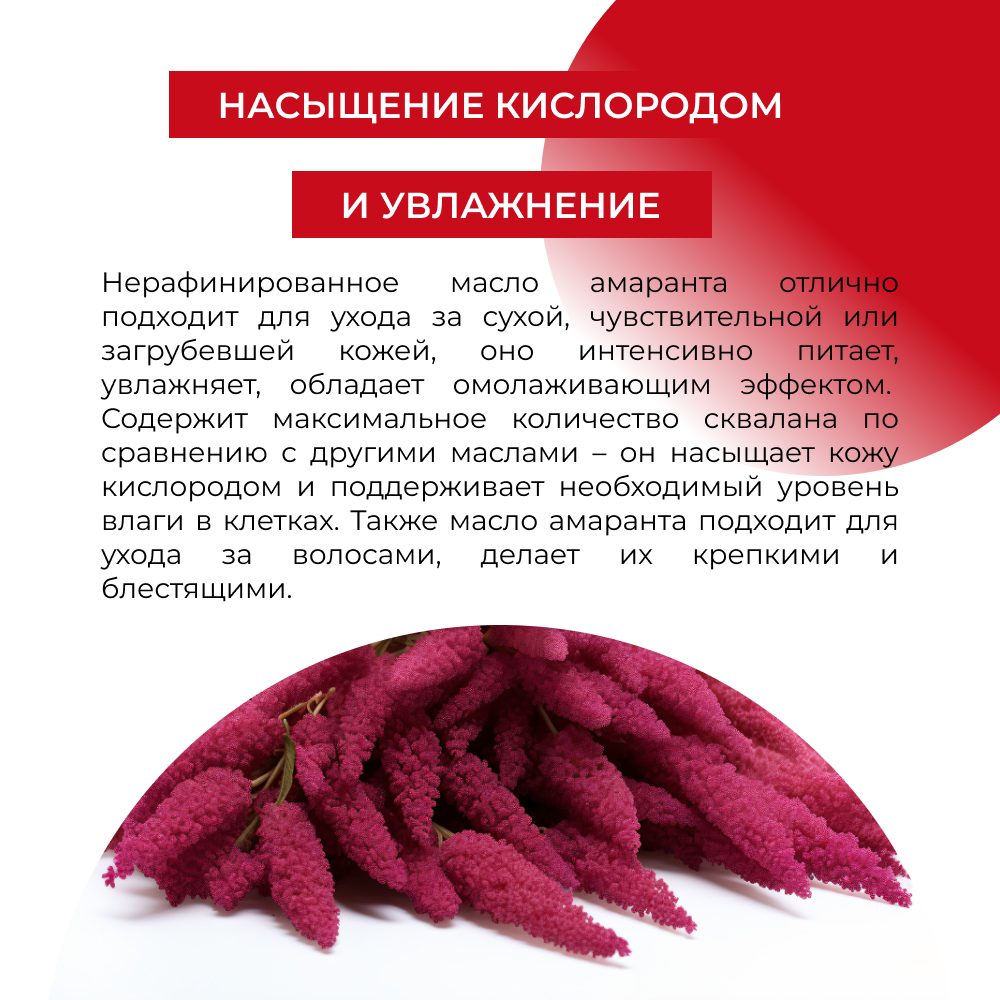 НАСЫЩЕНИЕ КИСЛОРОДОМ

И УВЛАЖНЕНИЕ

Нерафинированное масло амаранта отлично подходит для ухода за сухой, чувствительной или загрубевшей кожей, оно интенсивно питает, увлажняет, обладает омолаживающим эффектом. Содержит максимальное количество сквалана по сравнению с другими маслами – он насыщает кожу кислородом и поддерживает необходимый уровень влаги в клетках. Также масло амаранта подходит для ухода за волосами, делает их крепкими и блестящими.